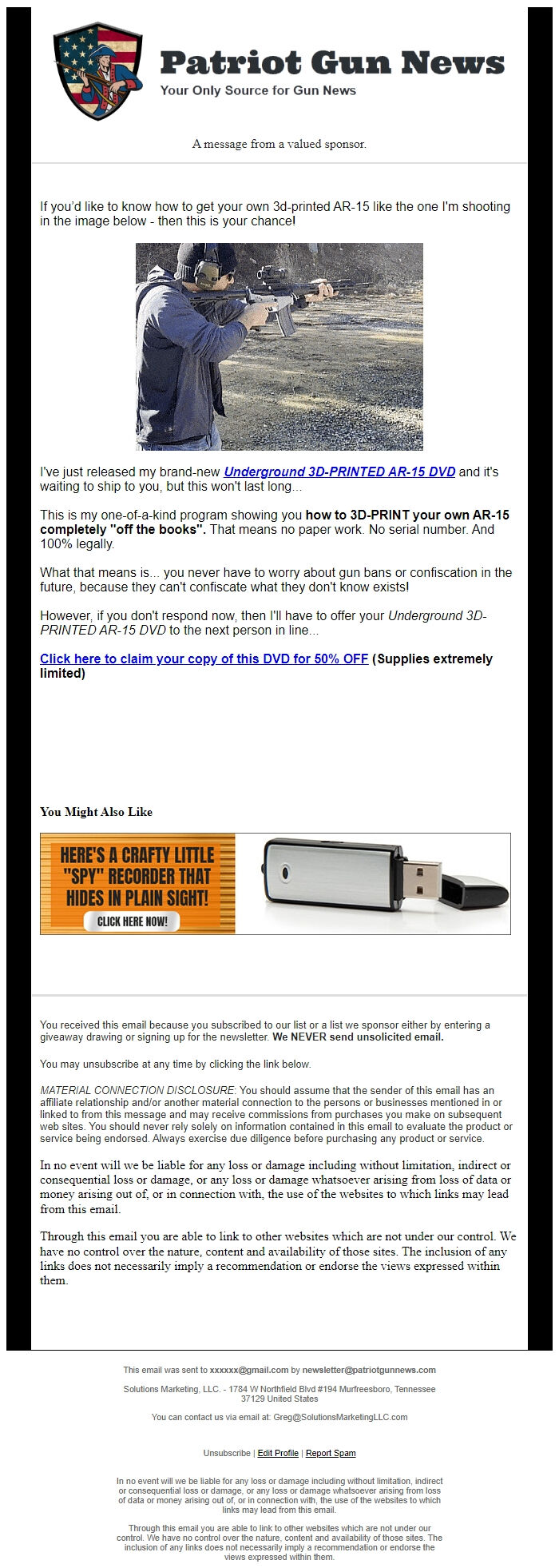 Patriot Gun News
Your Only Source for Gun News

A message from a valued sponsor.

If you'd like to know how to get your own 3d-printed AR-15 like the one I'm shooting in the image below - then this is your chance!

I've just released my brand-new Underground 3D-PRINTED AR-15 DVD and it's waiting to ship to you, but this won't last long...

This is my one-of-a-kind program showing you how to 3D-PRINT your own AR-15 completely "off the books". That means no paper work. No serial number. And 100% legally.

What that means is... you never have to worry about gun bans or confiscation in the future, because they can't confiscate what they don't know exists!

However, if you don't respond now, then I'll have to offer your Underground 3D-PRINTED AR-15 DVD to the next person in line...

Click here to claim your copy of this DVD for 50% OFF (Supplies extremely limited)

You Might Also Like

HERE'S A CRAFTY LITTLE "SPY" RECORDER THAT HIDES IN PLAIN SIGHT!
CLICK HERE NOW!

You received this email because you subscribed to our list or a list we sponsor either by entering a giveaway drawing or signing up for the newsletter. We NEVER send unsolicited email.

You may unsubscribe at any time by clicking the link below.

MATERIAL CONNECTION DISCLOSURE: You should assume that the sender of this email has an affiliate relationship and/or another material connection to the persons or businesses mentioned in or linked to from this message and may receive commissions from purchases you make on subsequent web sites. You should never rely solely on information contained in this email to evaluate the product or service being endorsed. Always exercise due diligence before purchasing any product or service.

In no event will we be liable for any loss or damage including without limitation, indirect or consequential loss or damage, or any loss or damage whatsoever arising from loss of data or money arising out of, or in connection with, the use of the websites to which links may lead from this email.

Through this email you are able to link to other websites which are not under our control. We have no control over the nature, content and availability of those sites. The inclusion of any links does not necessarily imply a recommendation or endorse the views expressed within them.

This email was sent to xxxxxx@gmail.com by newsletter@patriotgunnews.com

Solutions Marketing, LLC. - 1784 W Northfield Blvd #194 Murfreesboro, Tennessee 37129 United States

You can contact us via email at: Greg@SolutionsMarketingLLC.com

Unsubscribe | Edit Profile | Report Spam

In no event will we be liable for any loss or damage including without limitation, indirect or consequential loss or damage, or any loss or damage whatsoever arising from loss of data or money arising out of, or in connection with, the use of the websites to which links may lead from this email.

Through this email you are able to link to other websites which are not under our control. We have no control over the nature, content and availability of those sites. The inclusion of any links does not necessarily imply a recommendation or endorse the views expressed within them.